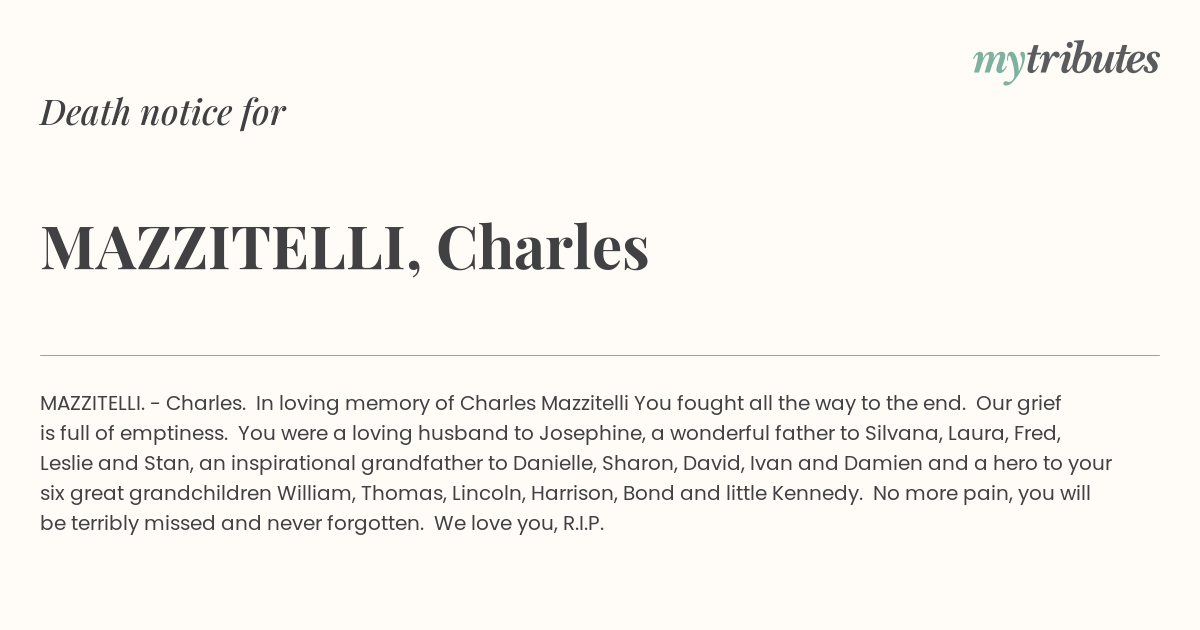 mytributes

Death notice for

MAZZITELLI, Charles

MAZZITELLI. - Charles. In loving memory of Charles Mazzitelli You fought all the way to the end. Our grief is full of emptiness. You were a loving husband to Josephine, a wonderful father to Silvana, Laura, Fred, Leslie and Stan, an inspirational grandfather to Danielle, Sharon, David, Ivan and Damien and a hero to your six great grandchildren William, Thomas, Lincoln, Harrison, Bond and little Kennedy. No more pain, you will be terribly missed and never forgotten. We love you, R.I.P.